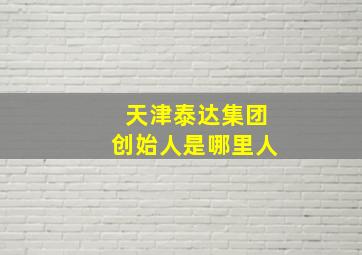 天津泰达集团
创始人是哪里人